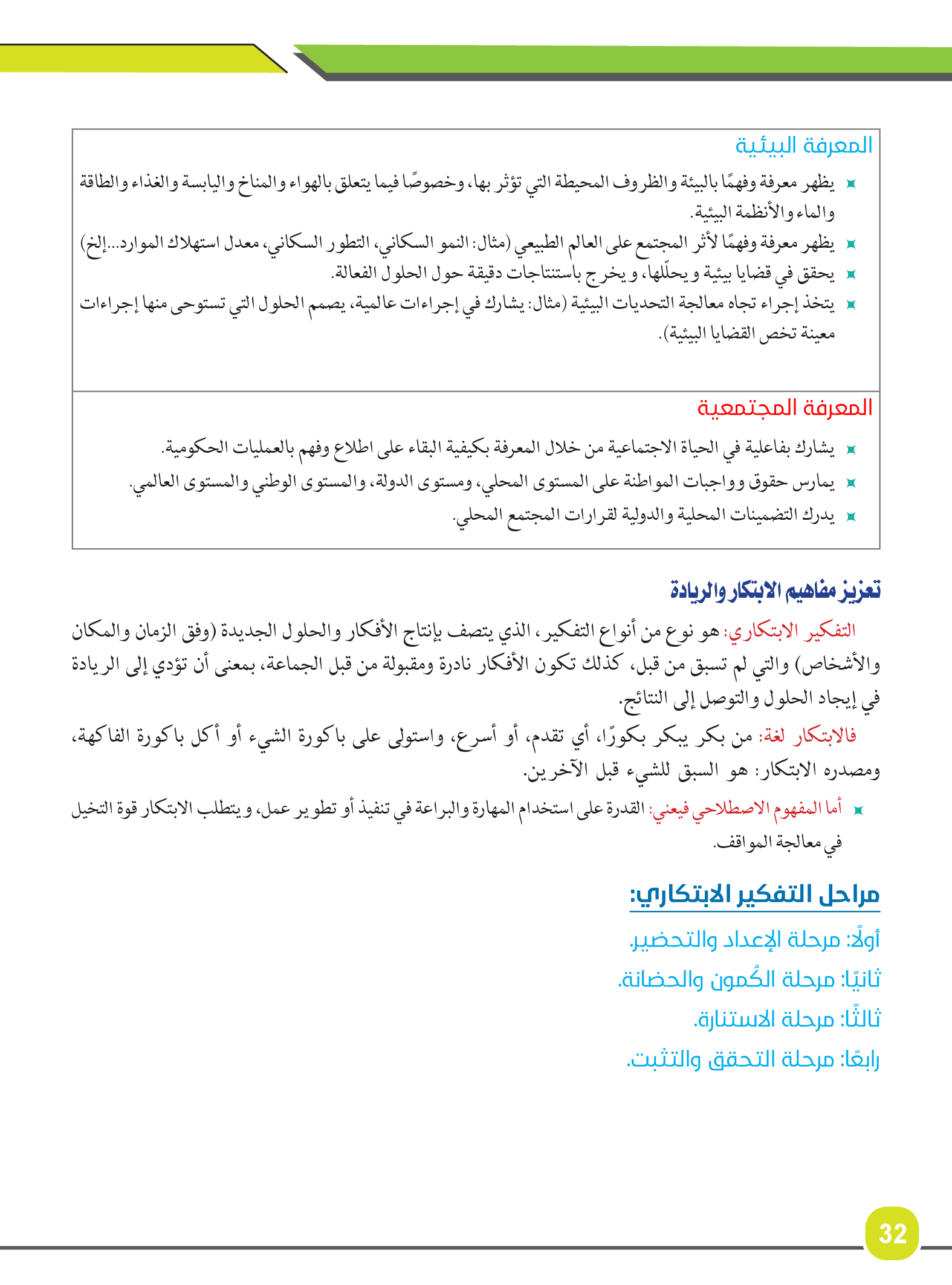 المعرفة البيئية

يظهر معرفة وفهمًا بالبيئة والظروف المحيطة التي تؤثر بها، وخصوصًا فيما يتعلق بالهواء والمناخ واليابسة والغذاء والطاقة والماء والأنظمة البيئية.

يظهر معرفة وفهمًا لأثر المجتمع على العالم الطبيعي (مثال: النمو السكاني، التطور السكاني، معدل استهلاك الموارد...إلخ)

يحقق في قضايا بيئية ويحلّلها، ويخرج باستنتاجات دقيقة حول الحلول الفعالة.

يتخذ إجراء تجاه معالجة التحديات البيئية (مثال: يشارك في إجراءات عالمية، يصمم الحلول التي تستوحى منها إجراءات معينة تخص القضايا البيئية).

المعرفة المجتمعية

يشارك بفاعلية في الحياة الاجتماعية من خلال المعرفة بكيفية البقاء على اطلاع وفهم بالعمليات الحكومية.

يمارس حقوق وواجبات المواطنة على المستوى المحلي، ومستوى الدولة، والمستوى الوطني والمستوى العالمي.

يدرك التضمينات المحلية والدولية لقرارات المجتمع المحلي.

تعزيز مفاهيم الابتكار والريادة

التفكير الابتكاري: هو نوع من أنواع التفكير، الذي يتصف بإنتاج الأفكار والحلول الجديدة (وفق الزمان والمكان والأشخاص) والتي لم تسبق من قبل، كذلك تكون الأفكار نادرة ومقبولة من قبل الجماعة، بمعنى أن تؤدي إلى الريادة في إيجاد الحلول والتوصل إلى النتائج.

فالابتكار لغة: من بكر يبكر بكورًا، أي تقدم، أو أسرع، واستولى على باكورة الشيء أو أكل باكورة الفاكهة، ومصدره الابتكار: هو السبق للشيء قبل الآخرين.

أما المفهوم الاصطلاحي فيعني: القدرة على استخدام المهارة والبراعة في تنفيذ أو تطوير عمل، ويتطلب الابتكار قوة التخيل في معالجة المواقف.

مراحل التفكير الابتكاري:

أولًا: مرحلة الإعداد والتحضير.

ثانيًا: مرحلة الكُمون والحضانة.

ثالثًا: مرحلة الاستنارة.

رابعًا: مرحلة التحقق والتثبت.

32